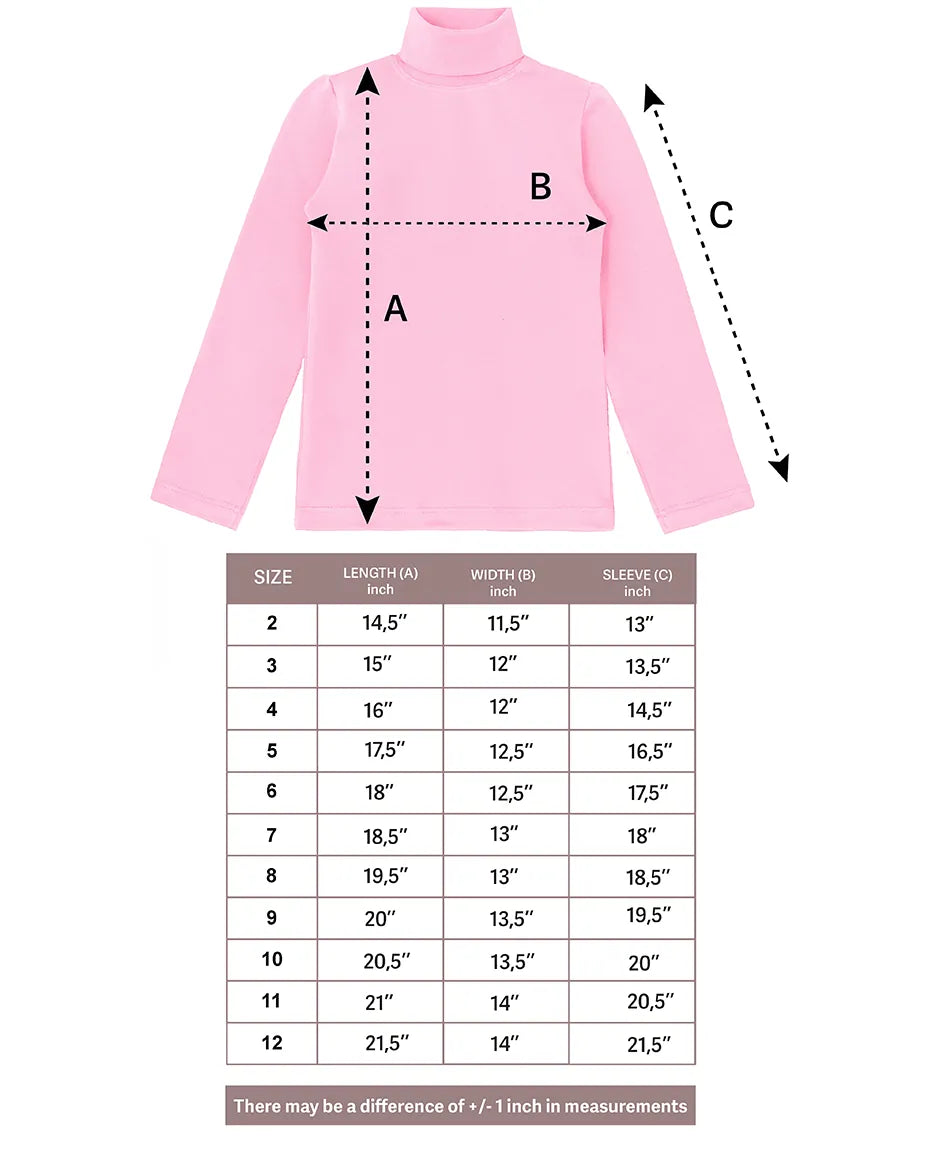 B

C

A

| SIZE | LENGTH (A) inch | WIDTH (B) inch | SLEEVE (C) inch |
|---|---|---|---|
| 2 | 14,5″ | 11,5″ | 13″ |
| 3 | 15″ | 12″ | 13,5″ |
| 4 | 16″ | 12″ | 14,5″ |
| 5 | 17,5″ | 12,5″ | 16,5″ |
| 6 | 18″ | 12,5″ | 17,5″ |
| 7 | 18,5″ | 13″ | 18″ |
| 8 | 19,5″ | 13″ | 18,5″ |
| 9 | 20″ | 13,5″ | 19,5″ |
| 10 | 20,5″ | 13,5″ | 20″ |
| 11 | 21″ | 14″ | 20,5″ |
| 12 | 21,5″ | 14″ | 21,5″ |

There may be a difference of +/- 1 inch in measurements